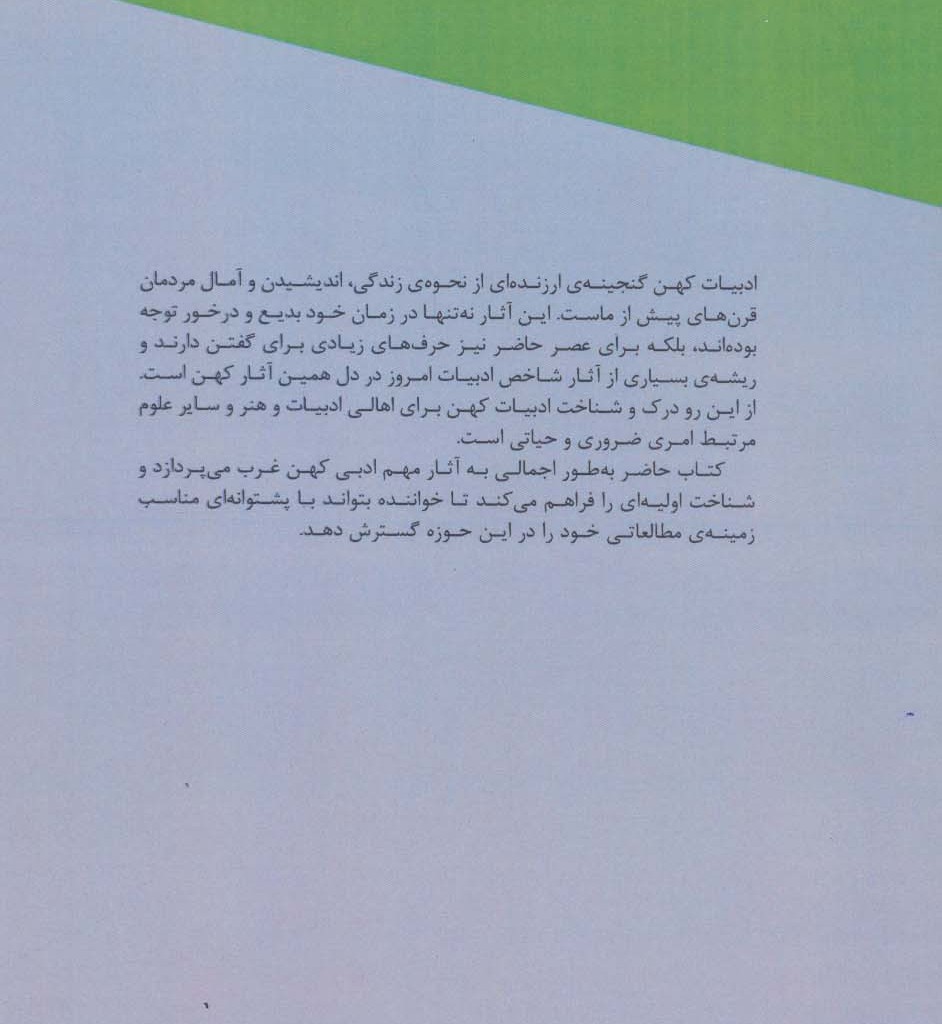 ادبیات کهن گنجینه‌ی ارزنده‌ای از نحوه‌ی زندگی، اندیشیدن و آمال مردمان قرن‌های پیش از ماست. این آثار نه‌تنها در زمان خود بدیع و درخور توجه بوده‌اند، بلکه برای عصر حاضر نیز حرف‌های زیادی برای گفتن دارند و ریشه‌ی بسیاری از آثار شاخص ادبیات امروز در دل همین آثار کهن است. از این رو درک و شناخت ادبیات کهن برای اهالی ادبیات و هنر و سایر علوم مرتبط امری ضروری و حیاتی است.

کتاب حاضر به‌طور اجمالی به آثار مهم ادبی کهن غرب می‌پردازد و شناخت اولیه‌ای را فراهم می‌کند تا خواننده بتواند با پشتوانه‌ای مناسب زمینه‌ی مطالعاتی خود را در این حوزه گسترش دهد.